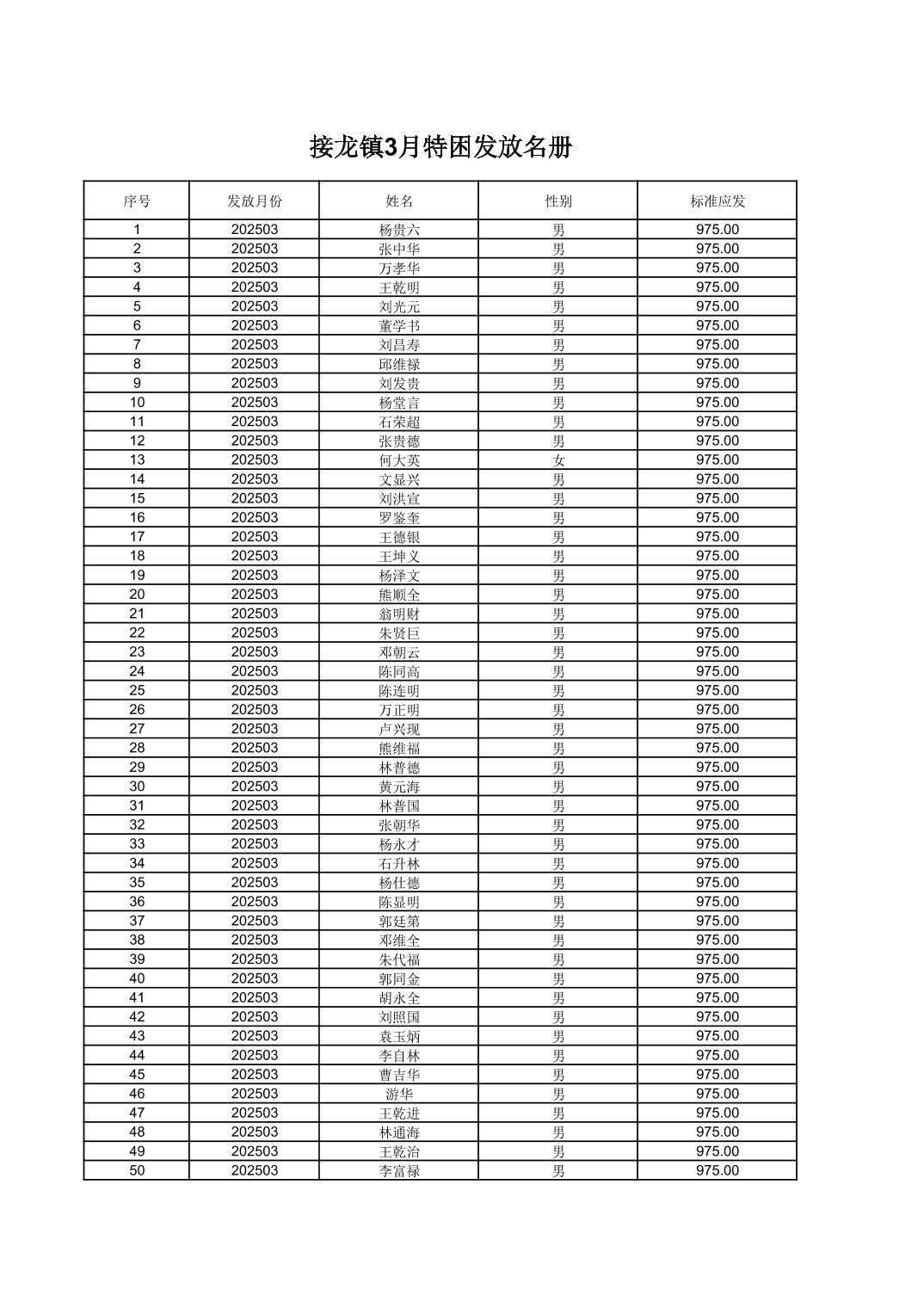 接龙镇3月特困发放名册

| 序号 | 发放月份 | 姓名 | 性别 | 标准应发 |
|---|---|---|---|---|
| 1 | 202503 | 杨贵六 | 男 | 975.00 |
| 2 | 202503 | 张中华 | 男 | 975.00 |
| 3 | 202503 | 万孝华 | 男 | 975.00 |
| 4 | 202503 | 王乾明 | 男 | 975.00 |
| 5 | 202503 | 刘光元 | 男 | 975.00 |
| 6 | 202503 | 董学书 | 男 | 975.00 |
| 7 | 202503 | 刘昌寿 | 男 | 975.00 |
| 8 | 202503 | 邱维禄 | 男 | 975.00 |
| 9 | 202503 | 刘发贵 | 男 | 975.00 |
| 10 | 202503 | 杨堂言 | 男 | 975.00 |
| 11 | 202503 | 石荣超 | 男 | 975.00 |
| 12 | 202503 | 张贵德 | 男 | 975.00 |
| 13 | 202503 | 何大英 | 女 | 975.00 |
| 14 | 202503 | 文显兴 | 男 | 975.00 |
| 15 | 202503 | 刘洪宣 | 男 | 975.00 |
| 16 | 202503 | 罗鉴奎 | 男 | 975.00 |
| 17 | 202503 | 王德银 | 男 | 975.00 |
| 18 | 202503 | 王坤义 | 男 | 975.00 |
| 19 | 202503 | 杨泽文 | 男 | 975.00 |
| 20 | 202503 | 熊顺全 | 男 | 975.00 |
| 21 | 202503 | 翁明财 | 男 | 975.00 |
| 22 | 202503 | 朱贤巨 | 男 | 975.00 |
| 23 | 202503 | 邓朝云 | 男 | 975.00 |
| 24 | 202503 | 陈同高 | 男 | 975.00 |
| 25 | 202503 | 陈连明 | 男 | 975.00 |
| 26 | 202503 | 万正明 | 男 | 975.00 |
| 27 | 202503 | 卢兴现 | 男 | 975.00 |
| 28 | 202503 | 熊维福 | 男 | 975.00 |
| 29 | 202503 | 林普德 | 男 | 975.00 |
| 30 | 202503 | 黄元海 | 男 | 975.00 |
| 31 | 202503 | 林普国 | 男 | 975.00 |
| 32 | 202503 | 张朝华 | 男 | 975.00 |
| 33 | 202503 | 杨永才 | 男 | 975.00 |
| 34 | 202503 | 石升林 | 男 | 975.00 |
| 35 | 202503 | 杨仕德 | 男 | 975.00 |
| 36 | 202503 | 陈显明 | 男 | 975.00 |
| 37 | 202503 | 郭廷第 | 男 | 975.00 |
| 38 | 202503 | 邓维全 | 男 | 975.00 |
| 39 | 202503 | 朱代福 | 男 | 975.00 |
| 40 | 202503 | 郭同金 | 男 | 975.00 |
| 41 | 202503 | 胡永全 | 男 | 975.00 |
| 42 | 202503 | 刘照国 | 男 | 975.00 |
| 43 | 202503 | 袁玉炳 | 男 | 975.00 |
| 44 | 202503 | 李自林 | 男 | 975.00 |
| 45 | 202503 | 曹吉华 | 男 | 975.00 |
| 46 | 202503 | 游华 | 男 | 975.00 |
| 47 | 202503 | 王乾进 | 男 | 975.00 |
| 48 | 202503 | 林通海 | 男 | 975.00 |
| 49 | 202503 | 王乾治 | 男 | 975.00 |
| 50 | 202503 | 李富禄 | 男 | 975.00 |